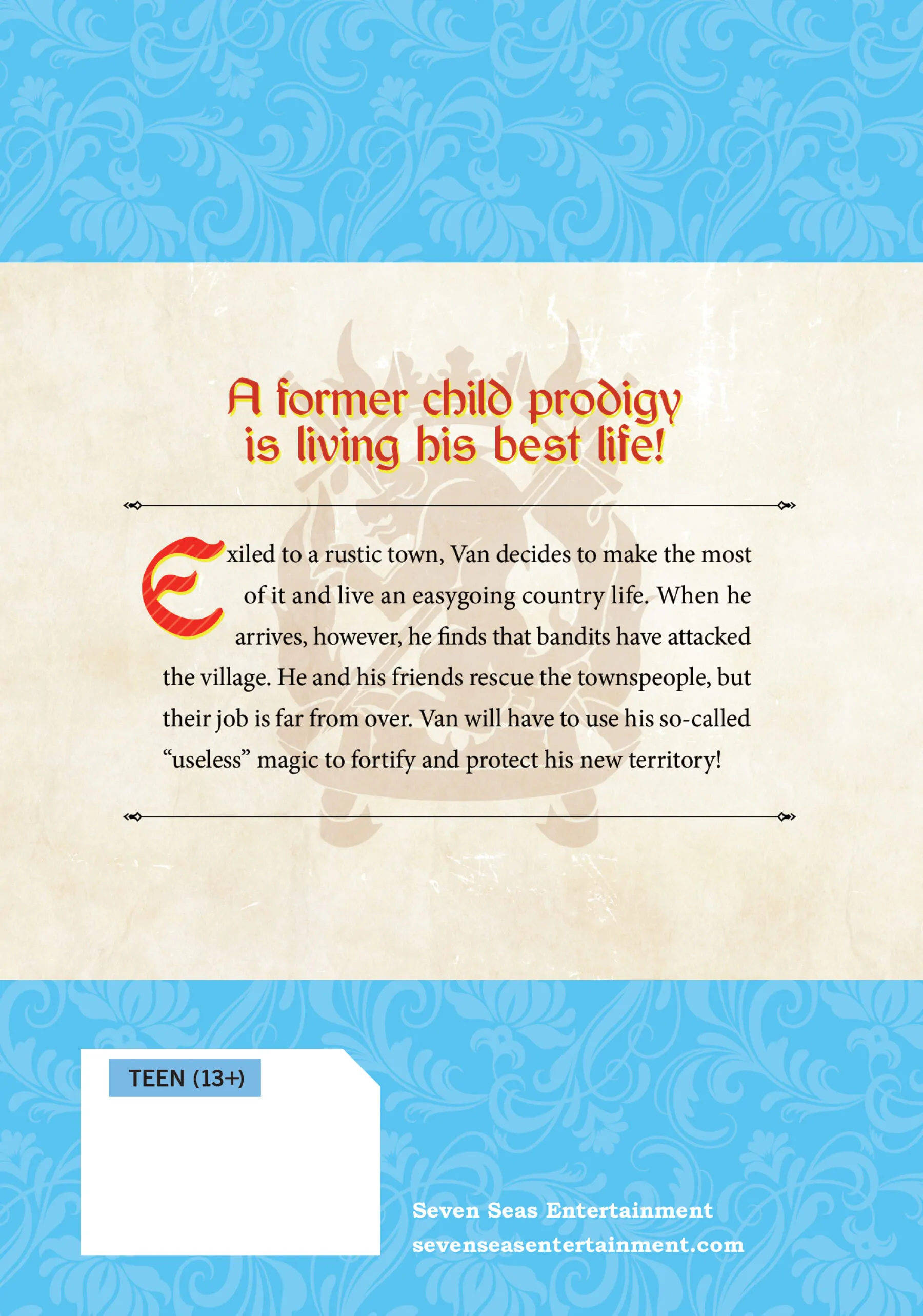 A former child prodigy is living his best life!

Exiled to a rustic town, Van decides to make the most of it and live an easygoing country life. When he arrives, however, he finds that bandits have attacked the village. He and his friends rescue the townspeople, but their job is far from over. Van will have to use his so-called "useless" magic to fortify and protect his new territory!

TEEN (13+)

Seven Seas Entertainment
sevenseasentertainment.com